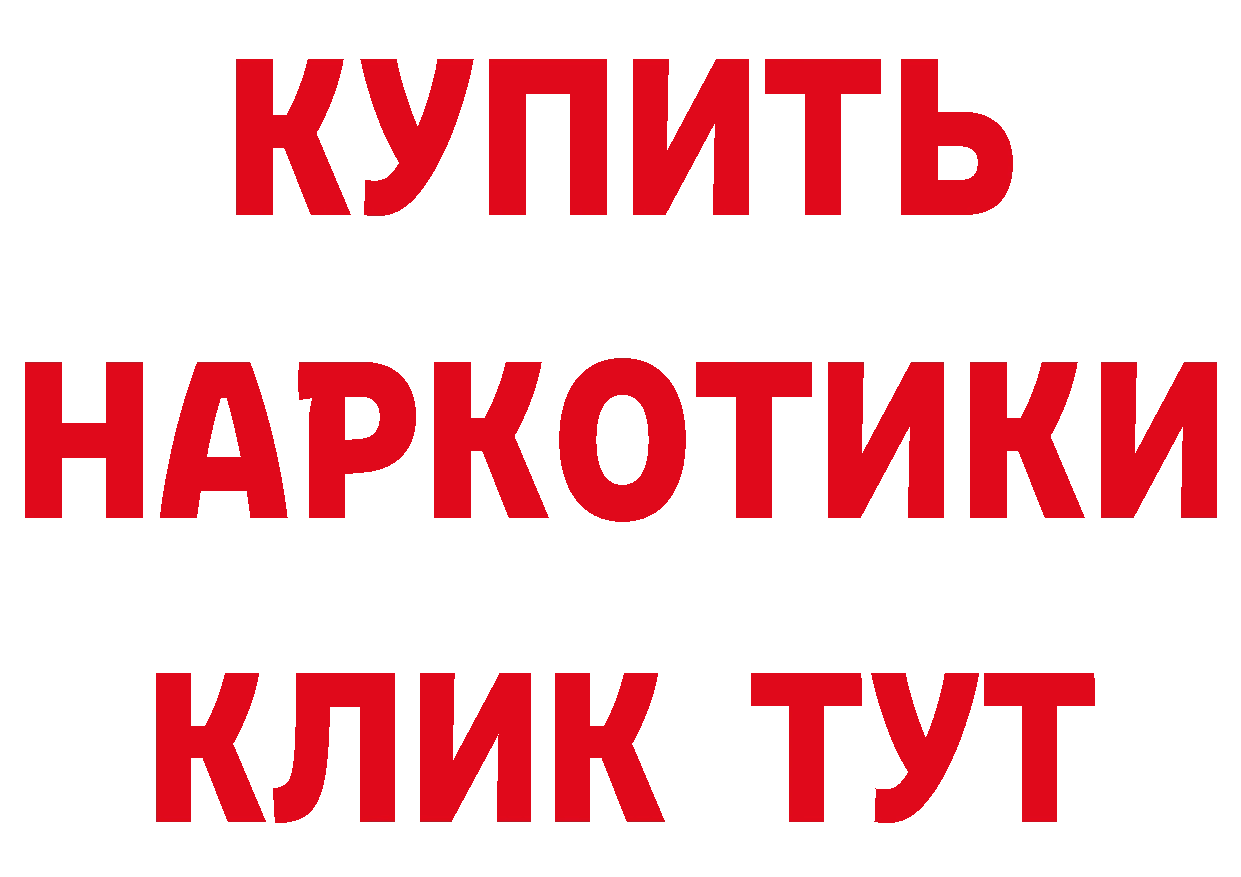 КУПИТЬ
НАРКОТИКИ
КЛИК ТУТ